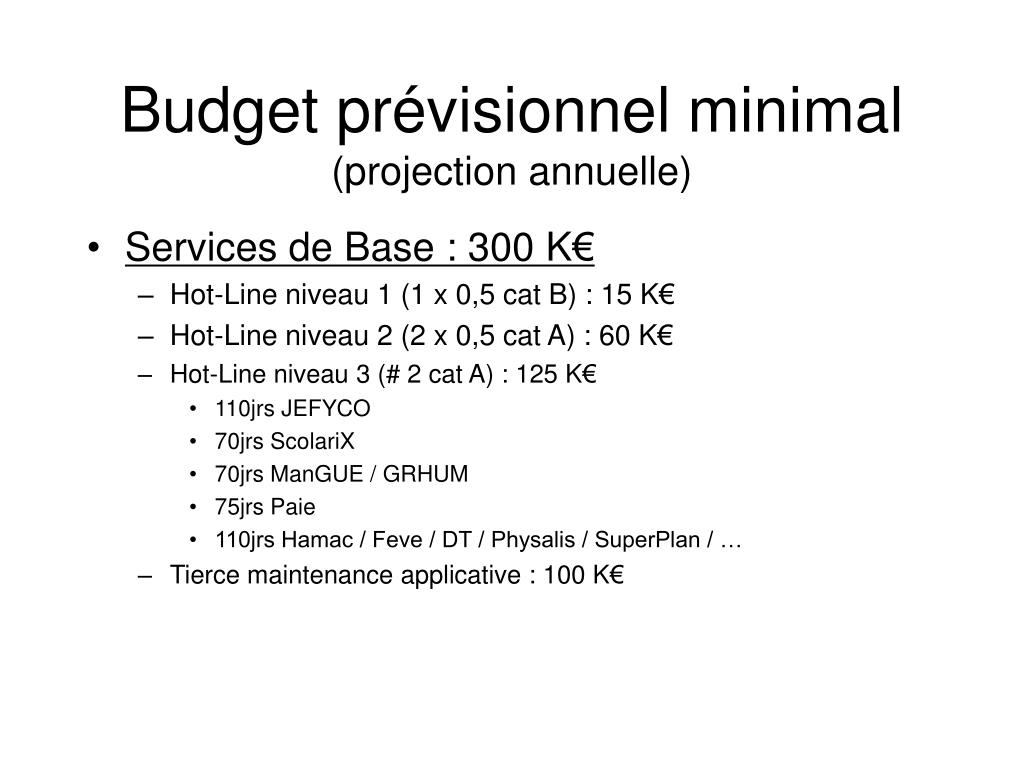 Budget prévisionnel minimal
(projection annuelle)

• Services de Base : 300 K€
– Hot-Line niveau 1 (1 x 0,5 cat B) : 15 K€
– Hot-Line niveau 2 (2 x 0,5 cat A) : 60 K€
– Hot-Line niveau 3 (# 2 cat A) : 125 K€
• 110jrs JEFYCO
• 70jrs ScolariX
• 70jrs ManGUE / GRHUM
• 75jrs Paie
• 110jrs Hamac / Feve / DT / Physalis / SuperPlan / …
– Tierce maintenance applicative : 100 K€